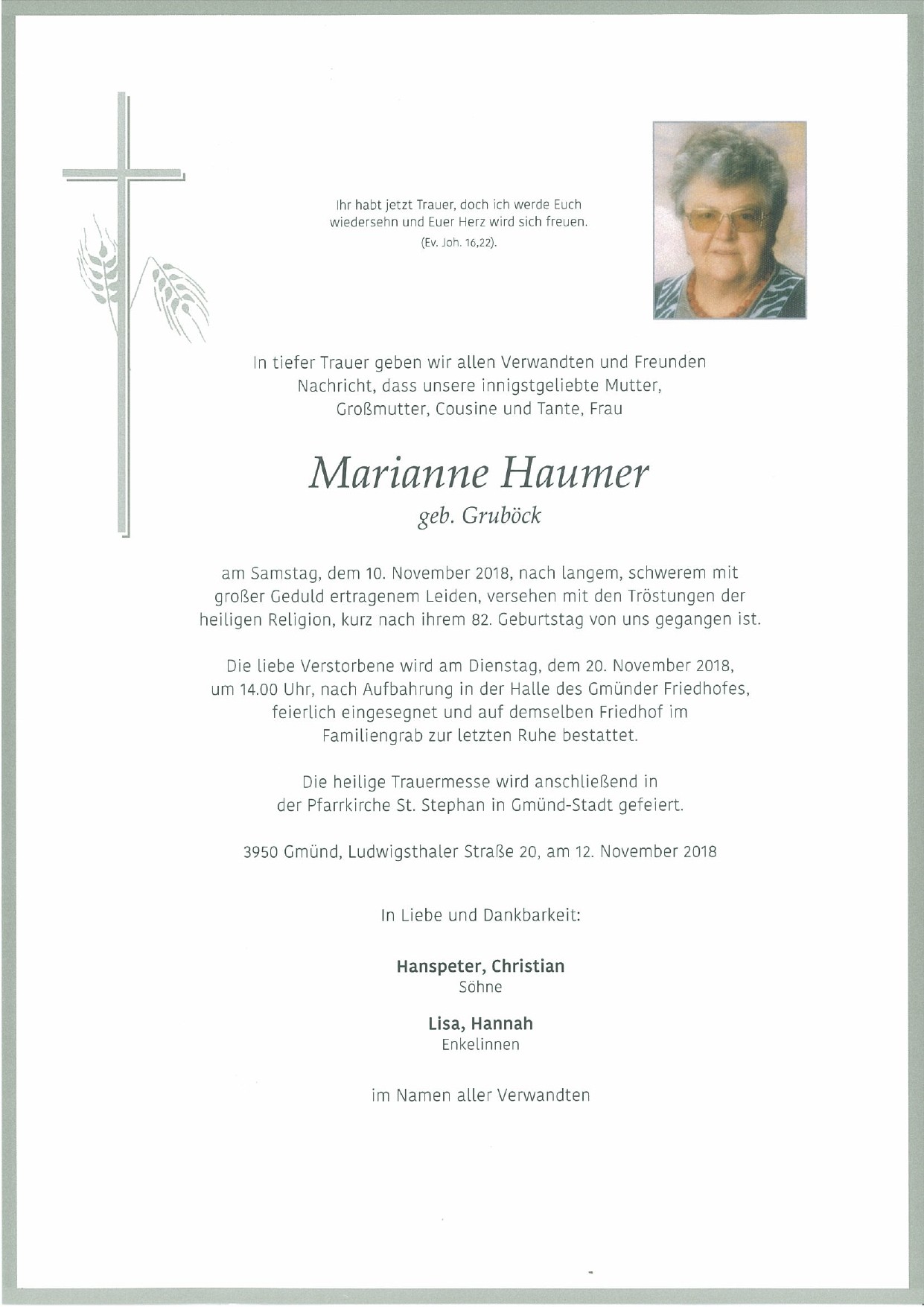 Ihr habt jetzt Trauer, doch ich werde Euch wiedersehn und Euer Herz wird sich freuen.
(Ev. Joh. 16,22).

In tiefer Trauer geben wir allen Verwandten und Freunden Nachricht, dass unsere innigstgeliebte Mutter, Großmutter, Cousine und Tante, Frau

Marianne Haumer
geb. Gruböck

am Samstag, dem 10. November 2018, nach langem, schwerem mit großer Geduld ertragenem Leiden, versehen mit den Tröstungen der heiligen Religion, kurz nach ihrem 82. Geburtstag von uns gegangen ist.

Die liebe Verstorbene wird am Dienstag, dem 20. November 2018, um 14.00 Uhr, nach Aufbahrung in der Halle des Gmünder Friedhofes, feierlich eingesegnet und auf demselben Friedhof im Familiengrab zur letzten Ruhe bestattet.

Die heilige Trauermesse wird anschließend in der Pfarrkirche St. Stephan in Gmünd-Stadt gefeiert.

3950 Gmünd, Ludwigsthaler Straße 20, am 12. November 2018

In Liebe und Dankbarkeit:

Hanspeter, Christian
Söhne

Lisa, Hannah
Enkelinnen

im Namen aller Verwandten